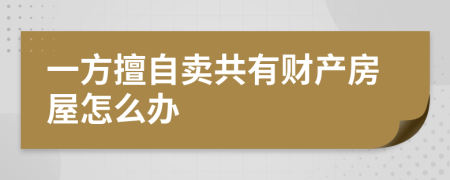 一方擅自卖共有财产房屋怎么办